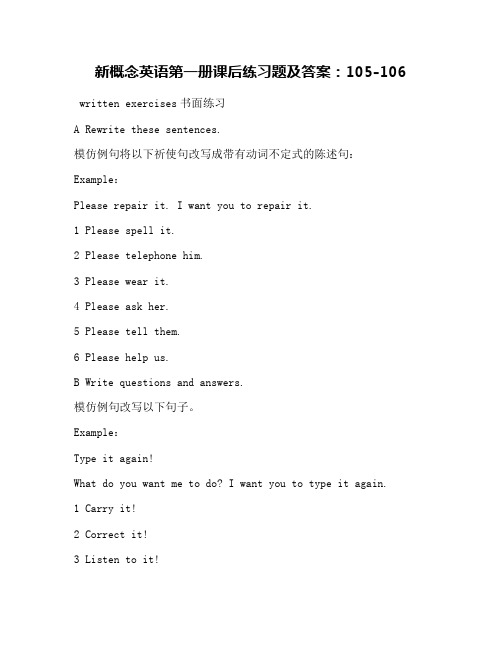 新概念英语第一册课后练习题及答案：105-106

written exercises 书面练习

A Rewrite these sentences.

模仿例句将以下祈使句改写成带有动词不定式的陈述句：

Example：

Please repair it. I want you to repair it.

1 Please spell it.

2 Please telephone him.

3 Please wear it.

4 Please ask her.

5 Please tell them.

6 Please help us.

B Write questions and answers.

模仿例句改写以下句子。

Example：

Type it again!

What do you want me to do? I want you to type it again.

1 Carry it!

2 Correct it!

3 Listen to it!